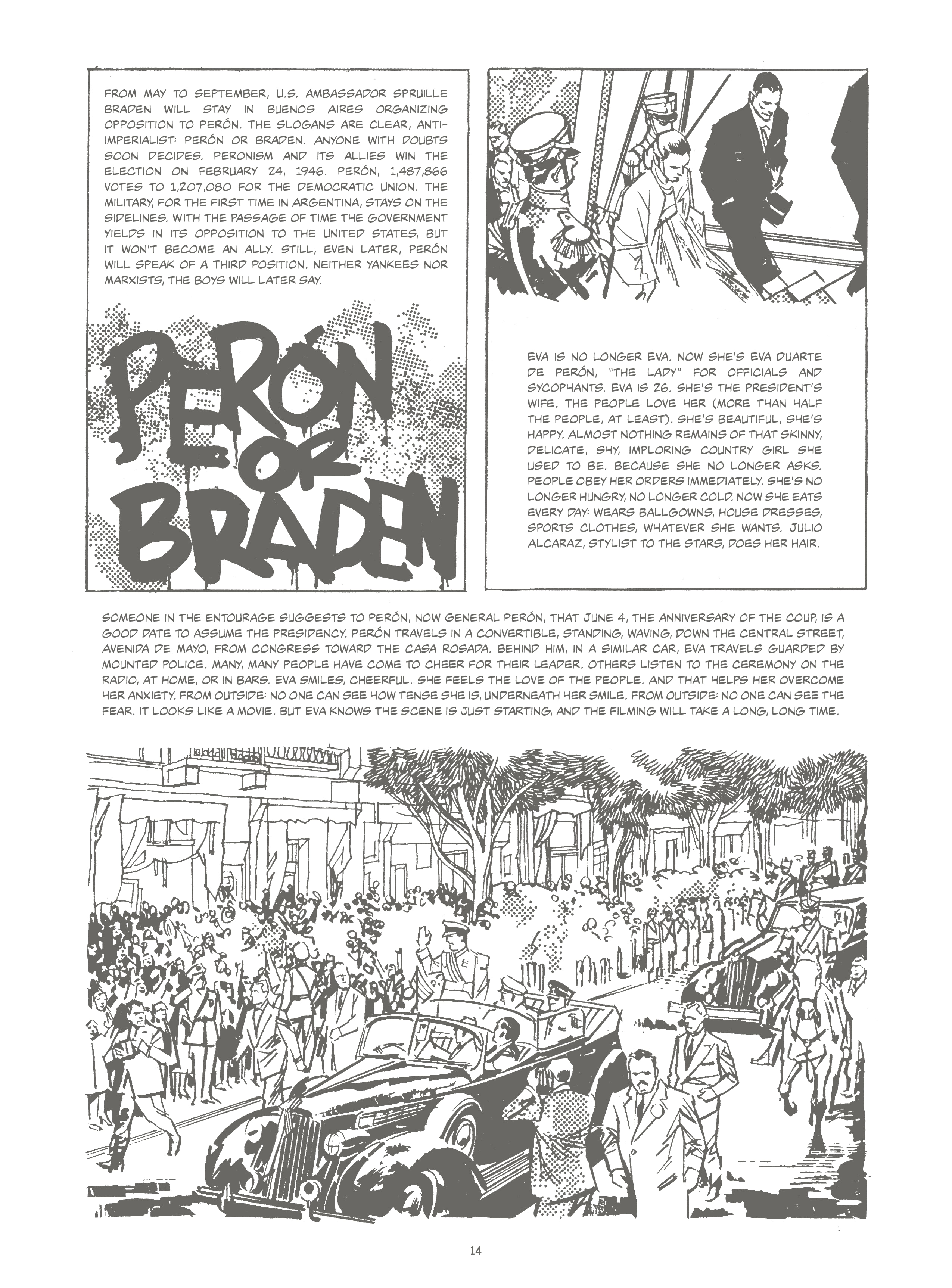 FROM MAY TO SEPTEMBER, U.S. AMBASSADOR SPRUILLE BRADEN WILL STAY IN BUENOS AIRES ORGANIZING OPPOSITION TO PERÓN. THE SLOGANS ARE CLEAR, ANTI-IMPERIALIST: PERÓN OR BRADEN. ANYONE WITH DOUBTS SOON DECIDES. PERONISM AND ITS ALLIES WIN THE ELECTION ON FEBRUARY 24, 1946. PERÓN, 1,487,866 VOTES TO 1,207,080 FOR THE DEMOCRATIC UNION. THE MILITARY, FOR THE FIRST TIME IN ARGENTINA, STAYS ON THE SIDELINES. WITH THE PASSAGE OF TIME THE GOVERNMENT YIELDS IN ITS OPPOSITION TO THE UNITED STATES, BUT IT WON'T BECOME AN ALLY. STILL, EVEN LATER, PERÓN WILL SPEAK OF A THIRD POSITION. NEITHER YANKEES NOR MARXISTS, THE BOYS WILL LATER SAY.

PERÓN OR BRADEN

EVA IS NO LONGER EVA. NOW SHE'S EVA DUARTE DE PERÓN, "THE LADY" FOR OFFICIALS AND SYCOPHANTS. EVA IS 26. SHE'S THE PRESIDENT'S WIFE. THE PEOPLE LOVE HER (MORE THAN HALF THE PEOPLE, AT LEAST). SHE'S BEAUTIFUL, SHE'S HAPPY. ALMOST NOTHING REMAINS OF THAT SKINNY, DELICATE, SHY, IMPLORING COUNTRY GIRL SHE USED TO BE. BECAUSE SHE NO LONGER ASKS. PEOPLE OBEY HER ORDERS IMMEDIATELY. SHE'S NO LONGER HUNGRY, NO LONGER COLD. NOW SHE EATS EVERY DAY: WEARS BALLGOWNS, HOUSE DRESSES, SPORTS CLOTHES, WHATEVER SHE WANTS. JULIO ALCARAZ, STYLIST TO THE STARS, DOES HER HAIR.

SOMEONE IN THE ENTOURAGE SUGGESTS TO PERÓN, NOW GENERAL PERÓN, THAT JUNE 4, THE ANNIVERSARY OF THE COUP, IS A GOOD DATE TO ASSUME THE PRESIDENCY. PERÓN TRAVELS IN A CONVERTIBLE, STANDING, WAVING, DOWN THE CENTRAL STREET, AVENIDA DE MAYO, FROM CONGRESS TOWARD THE CASA ROSADA. BEHIND HIM, IN A SIMILAR CAR, EVA TRAVELS GUARDED BY MOUNTED POLICE. MANY, MANY PEOPLE HAVE COME TO CHEER FOR THEIR LEADER. OTHERS LISTEN TO THE CEREMONY ON THE RADIO, AT HOME, OR IN BARS. EVA SMILES, CHEERFUL. SHE FEELS THE LOVE OF THE PEOPLE. AND THAT HELPS HER OVERCOME HER ANXIETY. FROM OUTSIDE: NO ONE CAN SEE HOW TENSE SHE IS, UNDERNEATH HER SMILE. FROM OUTSIDE: NO ONE CAN SEE THE FEAR. IT LOOKS LIKE A MOVIE. BUT EVA KNOWS THE SCENE IS JUST STARTING, AND THE FILMING WILL TAKE A LONG, LONG TIME.

14